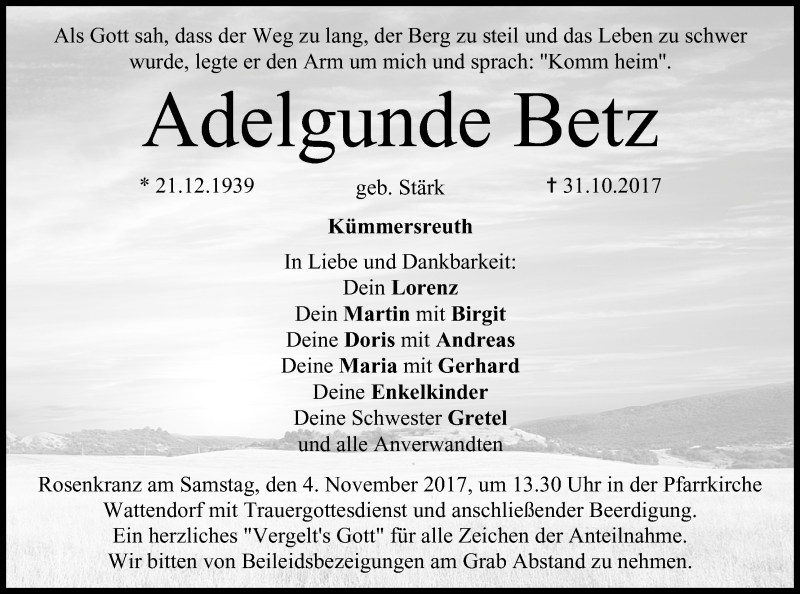 Als Gott sah, dass der Weg zu lang, der Berg zu steil und das Leben zu schwer wurde, legte er den Arm um mich und sprach: "Komm heim".

Adelgunde Betz

* 21.12.1939 geb. Stärk † 31.10.2017

Kümmersreuth

In Liebe und Dankbarkeit:
Dein Lorenz
Dein Martin mit Birgit
Deine Doris mit Andreas
Deine Maria mit Gerhard
Deine Enkelkinder
Deine Schwester Gretel
und alle Anverwandten

Rosenkranz am Samstag, den 4. November 2017, um 13.30 Uhr in der Pfarrkirche Wattendorf mit Trauergottesdienst und anschließender Beerdigung.
Ein herzliches "Vergelt's Gott" für alle Zeichen der Anteilnahme.
Wir bitten von Beileidsbezeigungen am Grab Abstand zu nehmen.